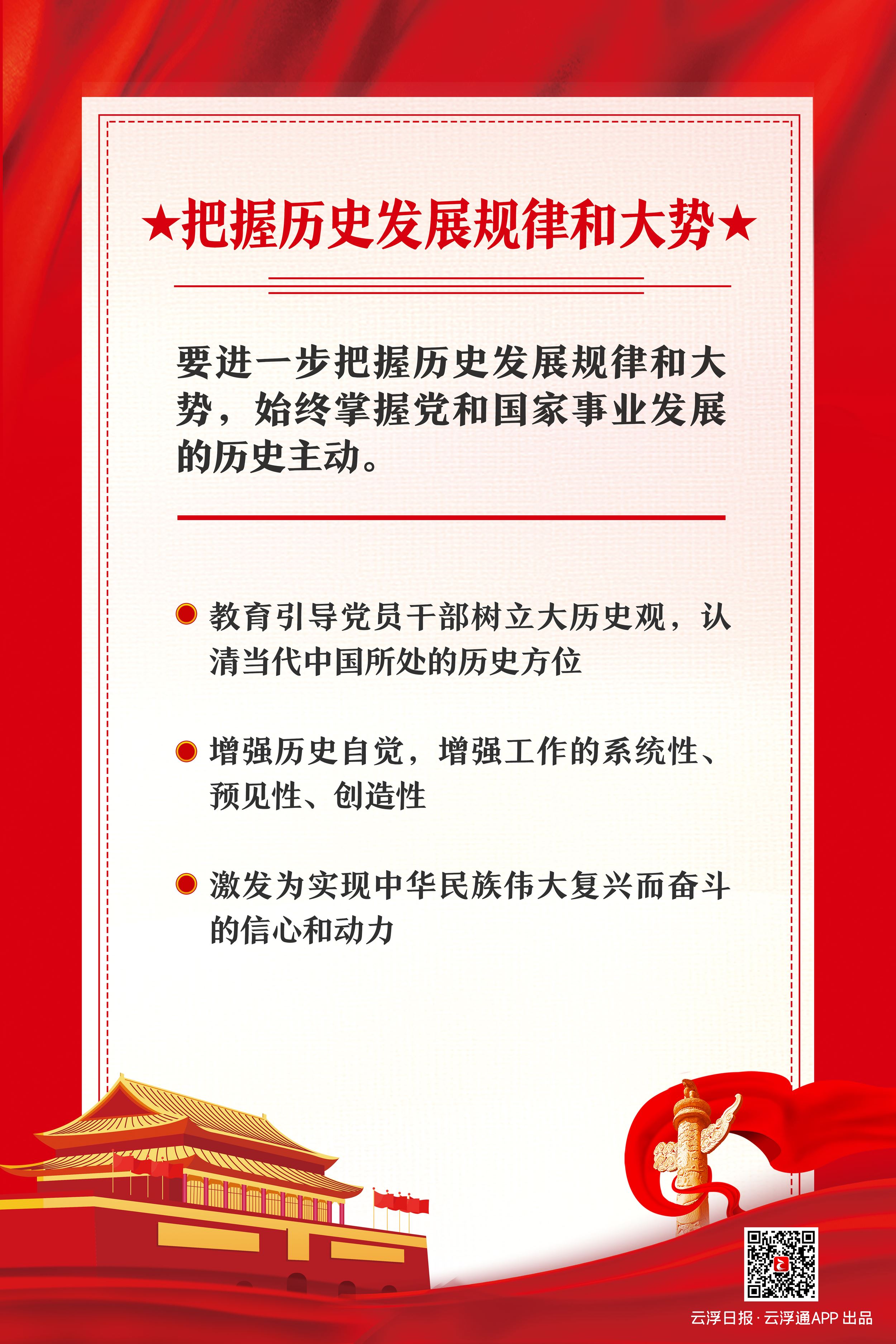 ★把握历史发展规律和大势★

要进一步把握历史发展规律和大势，始终掌握党和国家事业发展的历史主动。

教育引导党员干部树立大历史观，认清当代中国所处的历史方位

增强历史自觉，增强工作的系统性、预见性、创造性

激发为实现中华民族伟大复兴而奋斗的信心和动力

云浮日报 · 云浮通APP 出品